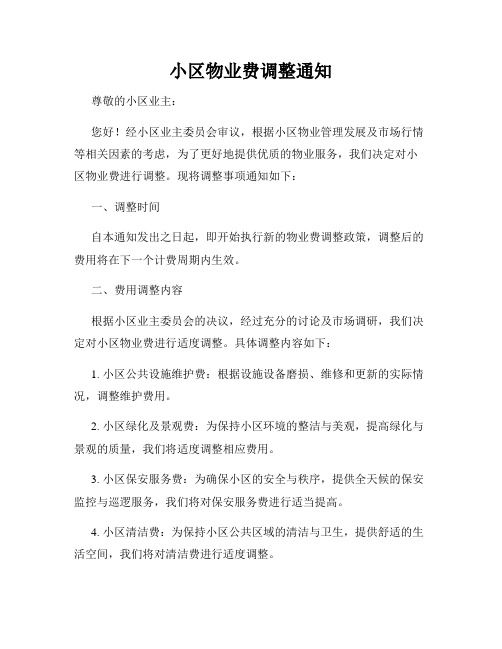 小区物业费调整通知

尊敬的小区业主：

您好！经小区业主委员会审议，根据小区物业管理发展及市场行情等相关因素的考虑，为了更好地提供优质的物业服务，我们决定对小区物业费进行调整。现将调整事项通知如下：

一、调整时间

自本通知发出之日起，即开始执行新的物业费调整政策，调整后的费用将在下一个计费周期内生效。

二、费用调整内容

根据小区业主委员会的决议，经过充分的讨论及市场调研，我们决定对小区物业费进行适度调整。具体调整内容如下：

1. 小区公共设施维护费：根据设施设备磨损、维修和更新的实际情况，调整维护费用。

2. 小区绿化及景观费：为保持小区环境的整洁与美观，提高绿化与景观的质量，我们将适度调整相应费用。

3. 小区保安服务费：为确保小区的安全与秩序，提供全天候的保安监控与巡逻服务，我们将对保安服务费进行适当提高。

4. 小区清洁费：为保持小区公共区域的清洁与卫生，提供舒适的生活空间，我们将对清洁费进行适度调整。